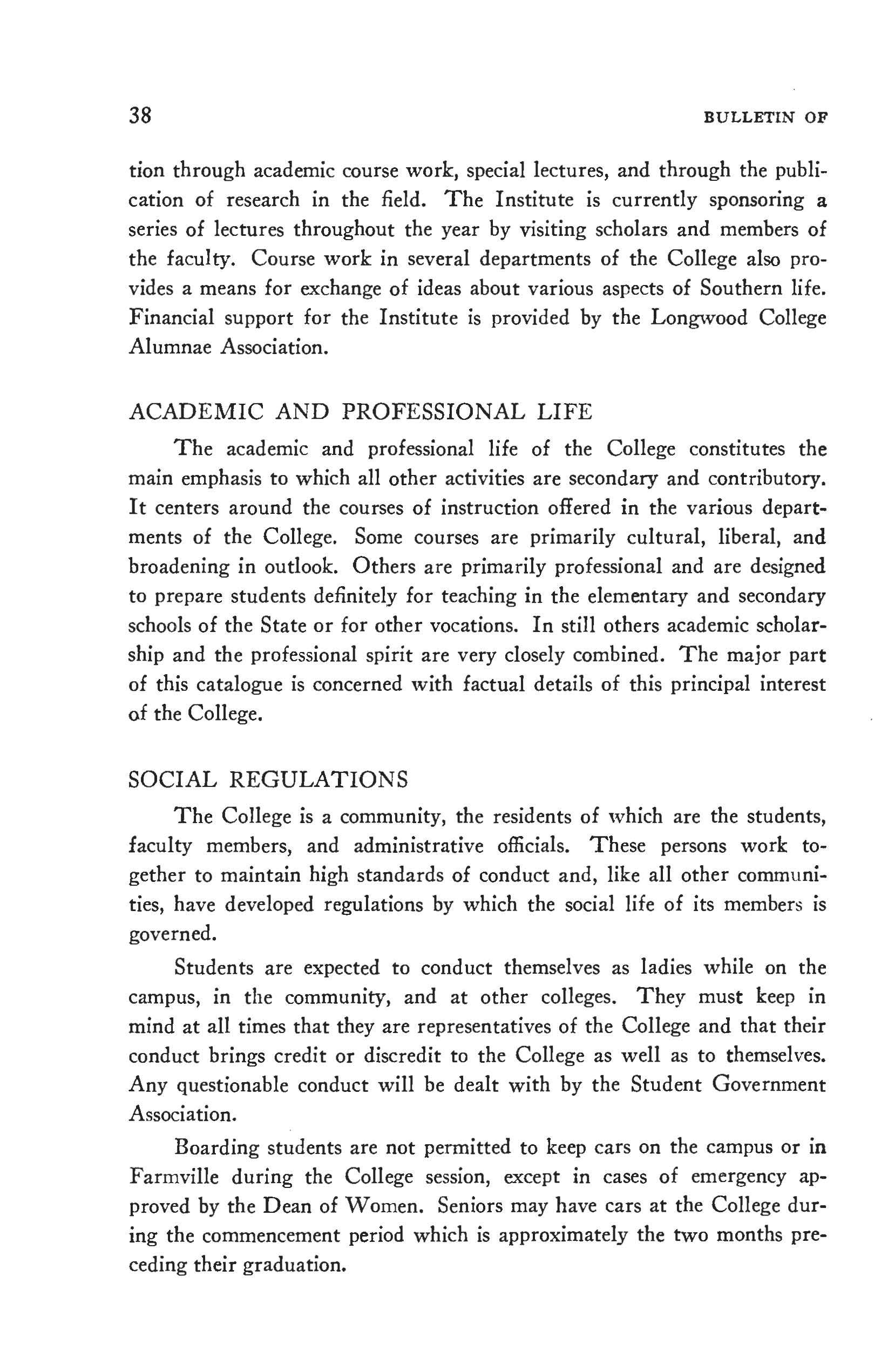 38 BULLETIN OF

tion through academic course work, special lectures, and through the publication of research in the field. The Institute is currently sponsoring a series of lectures throughout the year by visiting scholars and members of the faculty. Course work in several departments of the College also provides a means for exchange of ideas about various aspects of Southern life. Financial support for the Institute is provided by the Longwood College Alumnae Association.

ACADEMIC AND PROFESSIONAL LIFE

The academic and professional life of the College constitutes the main emphasis to which all other activities are secondary and contributory. It centers around the courses of instruction offered in the various departments of the College. Some courses are primarily cultural, liberal, and broadening in outlook. Others are primarily professional and are designed to prepare students definitely for teaching in the elementary and secondary schools of the State or for other vocations. In still others academic scholarship and the professional spirit are very closely combined. The major part of this catalogue is concerned with factual details of this principal interest of the College.

SOCIAL REGULATIONS

The College is a community, the residents of which are the students, faculty members, and administrative officials. These persons work together to maintain high standards of conduct and, like all other communities, have developed regulations by which the social life of its members is governed.

Students are expected to conduct themselves as ladies while on the campus, in the community, and at other colleges. They must keep in mind at all times that they are representatives of the College and that their conduct brings credit or discredit to the College as well as to themselves. Any questionable conduct will be dealt with by the Student Government Association.

Boarding students are not permitted to keep cars on the campus or in Farmville during the College session, except in cases of emergency approved by the Dean of Women. Seniors may have cars at the College during the commencement period which is approximately the two months preceding their graduation.